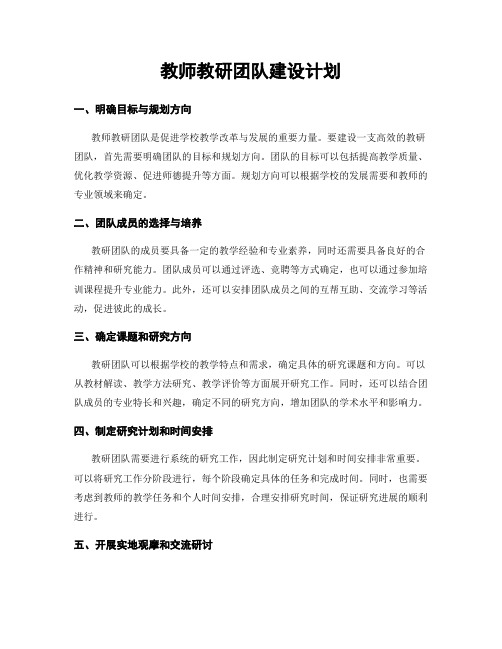 教师教研团队建设计划

一、明确目标与规划方向

教师教研团队是促进学校教学改革与发展的重要力量。要建设一支高效的教研团队，首先需要明确团队的目标和规划方向。团队的目标可以包括提高教学质量、优化教学资源、促进师德提升等方面。规划方向可以根据学校的发展需要和教师的专业领域来确定。

二、团队成员的选择与培养

教研团队的成员要具备一定的教学经验和专业素养，同时还需要具备良好的合作精神和研究能力。团队成员可以通过评选、竞聘等方式确定，也可以通过参加培训课程提升专业能力。此外，还可以安排团队成员之间的互帮互助、交流学习等活动，促进彼此的成长。

三、确定课题和研究方向

教研团队可以根据学校的教学特点和需求，确定具体的研究课题和方向。可以从教材解读、教学方法研究、教学评价等方面展开研究工作。同时，还可以结合团队成员的专业特长和兴趣，确定不同的研究方向，增加团队的学术水平和影响力。

四、制定研究计划和时间安排

教研团队需要进行系统的研究工作，因此制定研究计划和时间安排非常重要。可以将研究工作分阶段进行，每个阶段确定具体的任务和完成时间。同时，也需要考虑到教师的教学任务和个人时间安排，合理安排研究时间，保证研究进展的顺利进行。

五、开展实地观摩和交流研讨